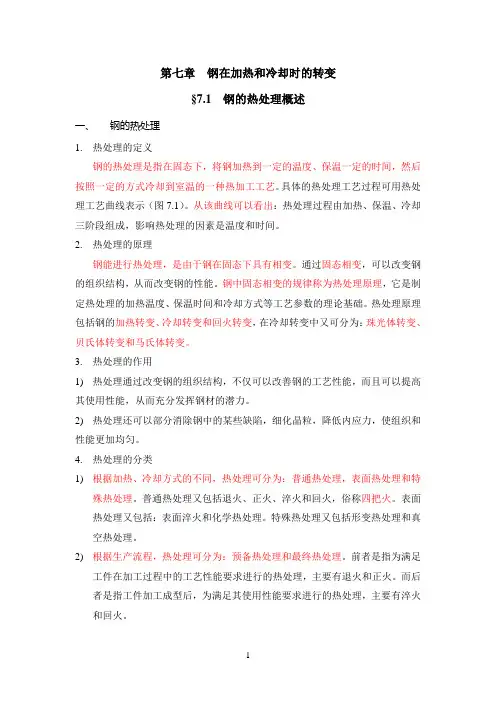 第七章　钢在加热和冷却时的转变

§7.1　钢的热处理概述

一、　钢的热处理

1. 热处理的定义

钢的热处理是指在固态下，将钢加热到一定的温度、保温一定的时间，然后按照一定的方式冷却到室温的一种热加工工艺。具体的热处理工艺过程可用热处理工艺曲线表示（图 7.1）。从该曲线可以看出：热处理过程由加热、保温、冷却三阶段组成，影响热处理的因素是温度和时间。

2. 热处理的原理

钢能进行热处理，是由于钢在固态下具有相变。通过固态相变，可以改变钢的组织结构，从而改变钢的性能。钢中固态相变的规律称为热处理原理，它是制定热处理的加热温度、保温时间和冷却方式等工艺参数的理论基础。热处理原理包括钢的加热转变、冷却转变和回火转变，在冷却转变中又可分为：珠光体转变、贝氏体转变和马氏体转变。

3. 热处理的作用

1) 热处理通过改变钢的组织结构，不仅可以改善钢的工艺性能，而且可以提高其使用性能，从而充分发挥钢材的潜力。

2) 热处理还可以部分消除钢中的某些缺陷，细化晶粒，降低内应力，使组织和性能更加均匀。

4. 热处理的分类

1) 根据加热、冷却方式的不同，热处理可分为：普通热处理，表面热处理和特殊热处理。普通热处理又包括退火、正火、淬火和回火，俗称四把火。表面热处理又包括：表面淬火和化学热处理。特殊热处理又包括形变热处理和真空热处理。

2) 根据生产流程，热处理可分为：预备热处理和最终热处理。前者是指为满足工件在加工过程中的工艺性能要求进行的热处理，主要有退火和正火。而后者是指工件加工成型后，为满足其使用性能要求进行的热处理，主要有淬火和回火。

1